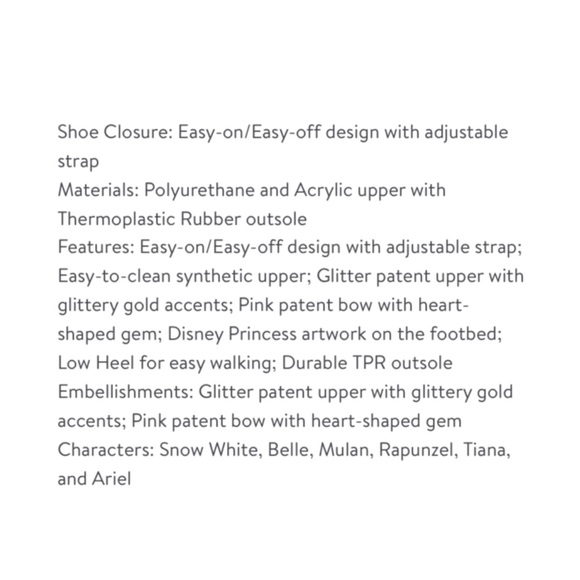 Shoe Closure: Easy-on/Easy-off design with adjustable strap
Materials: Polyurethane and Acrylic upper with Thermoplastic Rubber outsole
Features: Easy-on/Easy-off design with adjustable strap; Easy-to-clean synthetic upper; Glitter patent upper with glittery gold accents; Pink patent bow with heart-shaped gem; Disney Princess artwork on the footbed; Low Heel for easy walking; Durable TPR outsole
Embellishments: Glitter patent upper with glittery gold accents; Pink patent bow with heart-shaped gem
Characters: Snow White, Belle, Mulan, Rapunzel, Tiana, and Ariel